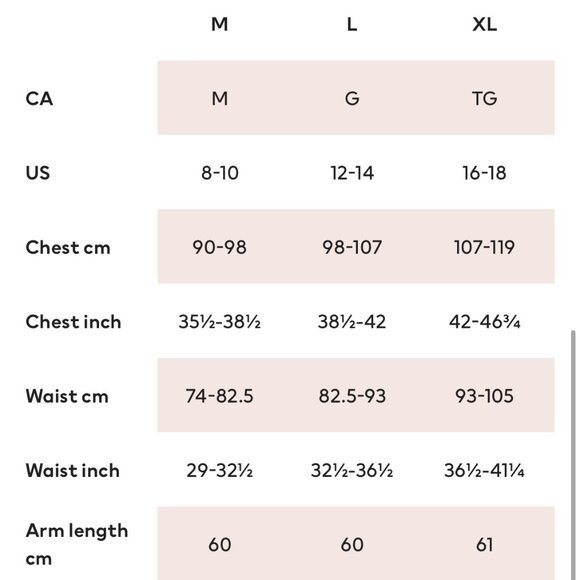 | | M | L | XL |
|---|---|---|---|
| CA | M | G | TG |
| US | 8-10 | 12-14 | 16-18 |
| Chest cm | 90-98 | 98-107 | 107-119 |
| Chest inch | 35½-38½ | 38½-42 | 42-46¾ |
| Waist cm | 74-82.5 | 82.5-93 | 93-105 |
| Waist inch | 29-32½ | 32½-36½ | 36½-41¼ |
| Arm length cm | 60 | 60 | 61 |